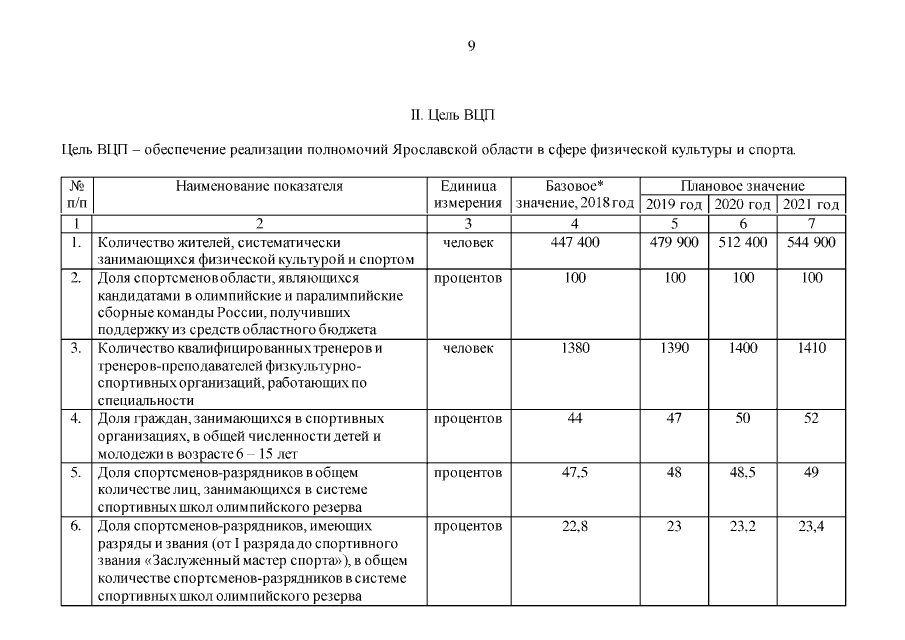 9

II. Цель ВЦП

Цель ВЦП – обеспечение реализации полномочий Ярославской области в сфере физической культуры и спорта.

| № п/п | Наименование показателя | Единица измерения | Базовое* значение, 2018 год | Плановое значение 2019 год | Плановое значение 2020 год | Плановое значение 2021 год |
|---|---|---|---|---|---|---|
| 1 | 2 | 3 | 4 | 5 | 6 | 7 |
| 1. | Количество жителей, систематически занимающихся физической культурой и спортом | человек | 447 400 | 479 900 | 512 400 | 544 900 |
| 2. | Доля спортсменов области, являющихся кандидатами в олимпийские и паралимпийские сборные команды России, получивших поддержку из средств областного бюджета | процентов | 100 | 100 | 100 | 100 |
| 3. | Количество квалифицированных тренеров и тренеров-преподавателей физкультурно-спортивных организаций, работающих по специальности | человек | 1380 | 1390 | 1400 | 1410 |
| 4. | Доля граждан, занимающихся в спортивных организациях, в общей численности детей и молодежи в возрасте 6 – 15 лет | процентов | 44 | 47 | 50 | 52 |
| 5. | Доля спортсменов-разрядников в общем количестве лиц, занимающихся в системе спортивных школ олимпийского резерва | процентов | 47,5 | 48 | 48,5 | 49 |
| 6. | Доля спортсменов-разрядников, имеющих разряды и звания (от I разряда до спортивного звания «Заслуженный мастер спорта»), в общем количестве спортсменов-разрядников в системе спортивных школ олимпийского резерва | процентов | 22,8 | 23 | 23,2 | 23,4 |